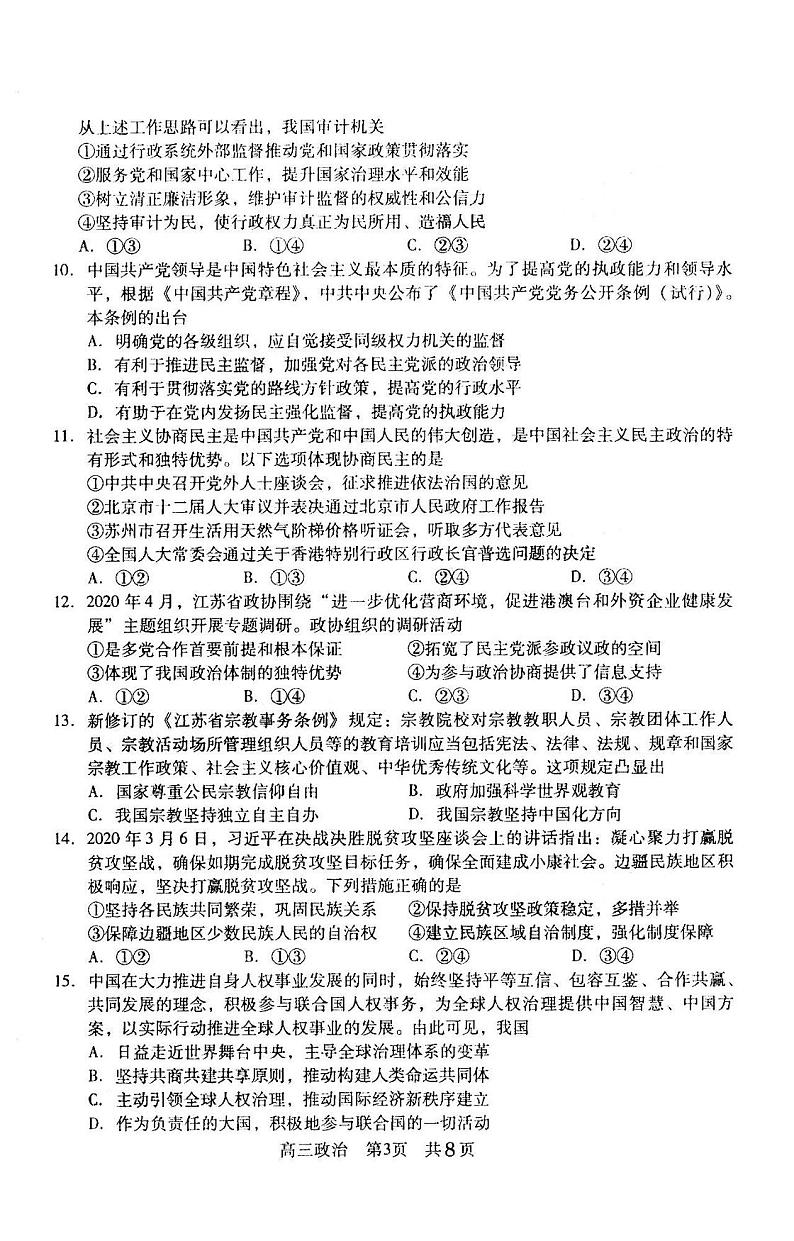 从上述工作思路可以看出，我国审计机关
①通过行政系统外部监督推动党和国家政策贯彻落实
②服务党和国家中心工作，提升国家治理水平和效能
③树立清正廉洁形象，维护审计监督的权威性和公信力
④坚持审计为民，使行政权力真正为民所用、造福人民
A. ①③　　B. ①④　　C. ②③　　D. ②④

10. 中国共产党领导是中国特色社会主义最本质的特征。为了提高党的执政能力和领导水平，根据《中国共产党章程》，中共中央公布了《中国共产党党务公开条例（试行）》。本条例的出台
A. 明确党的各级组织，应自觉接受同级权力机关的监督
B. 有利于推进民主监督，加强党对各民主党派的政治领导
C. 有利于贯彻落实党的路线方针政策，提高党的行政水平
D. 有助于在党内发扬民主强化监督，提高党的执政能力

11. 社会主义协商民主是中国共产党和中国人民的伟大创造，是中国社会主义民主政治的特有形式和独特优势。以下选项体现协商民主的是
①中共中央召开党外人士座谈会，征求推进依法治国的意见
②北京市十二届人大审议并表决通过北京市人民政府工作报告
③苏州市召开生活用天然气阶梯价格听证会，听取多方代表意见
④全国人大常委会通过关于香港特别行政区行政长官普选问题的决定
A. ①②　　B. ①③　　C. ②④　　D. ③④

12. 2020年4月，江苏省政协围绕"进一步优化营商环境，促进港澳台和外资企业健康发展"主题组织开展专题调研。政协组织的调研活动
①是多党合作首要前提和根本保证　　②拓宽了民主党派参政议政的空间
③体现了我国政治体制的独特优势　　④为参与政治协商提供了信息支持
A. ①②　　B. ①④　　C. ②③　　D. ③④

13. 新修订的《江苏省宗教事务条例》规定：宗教院校对宗教教职人员、宗教团体工作人员、宗教活动场所管理组织人员等的教育培训应当包括宪法、法律、法规、规章和国家宗教工作政策、社会主义核心价值观、中华优秀传统文化等。这项规定凸显出
A. 国家尊重公民宗教信仰自由　　B. 政府加强科学世界观教育
C. 我国宗教坚持独立自主自办　　D. 我国宗教坚持中国化方向

14. 2020年3月6日，习近平在决战决胜脱贫攻坚座谈会上的讲话指出：凝心聚力打赢脱贫攻坚战，确保如期完成脱贫攻坚目标任务，确保全面建成小康社会。边疆民族地区积极响应，坚决打赢脱贫攻坚战。下列措施正确的是
①坚持各民族共同繁荣，巩固民族关系　　②保持脱贫攻坚政策稳定，多措并举
③保障边疆地区少数民族人民的自治权　　④建立民族区域自治制度，强化制度保障
A. ①②　　B. ①③　　C. ②④　　D. ③④

15. 中国在大力推进自身人权事业发展的同时，始终坚持平等互信、包容互鉴、合作共赢、共同发展的理念，积极参与联合国人权事务，为全球人权治理提供中国智慧、中国方案，以实际行动推进全球人权事业的发展。由此可见，我国
A. 日益走近世界舞台中央，主导全球治理体系的变革
B. 坚持共商共建共享原则，推动构建人类命运共同体
C. 主动引领全球人权治理，推动国际经济新秩序建立
D. 作为负责任的大国，积极地参与联合国的一切活动

高三政治　第3页　共8页